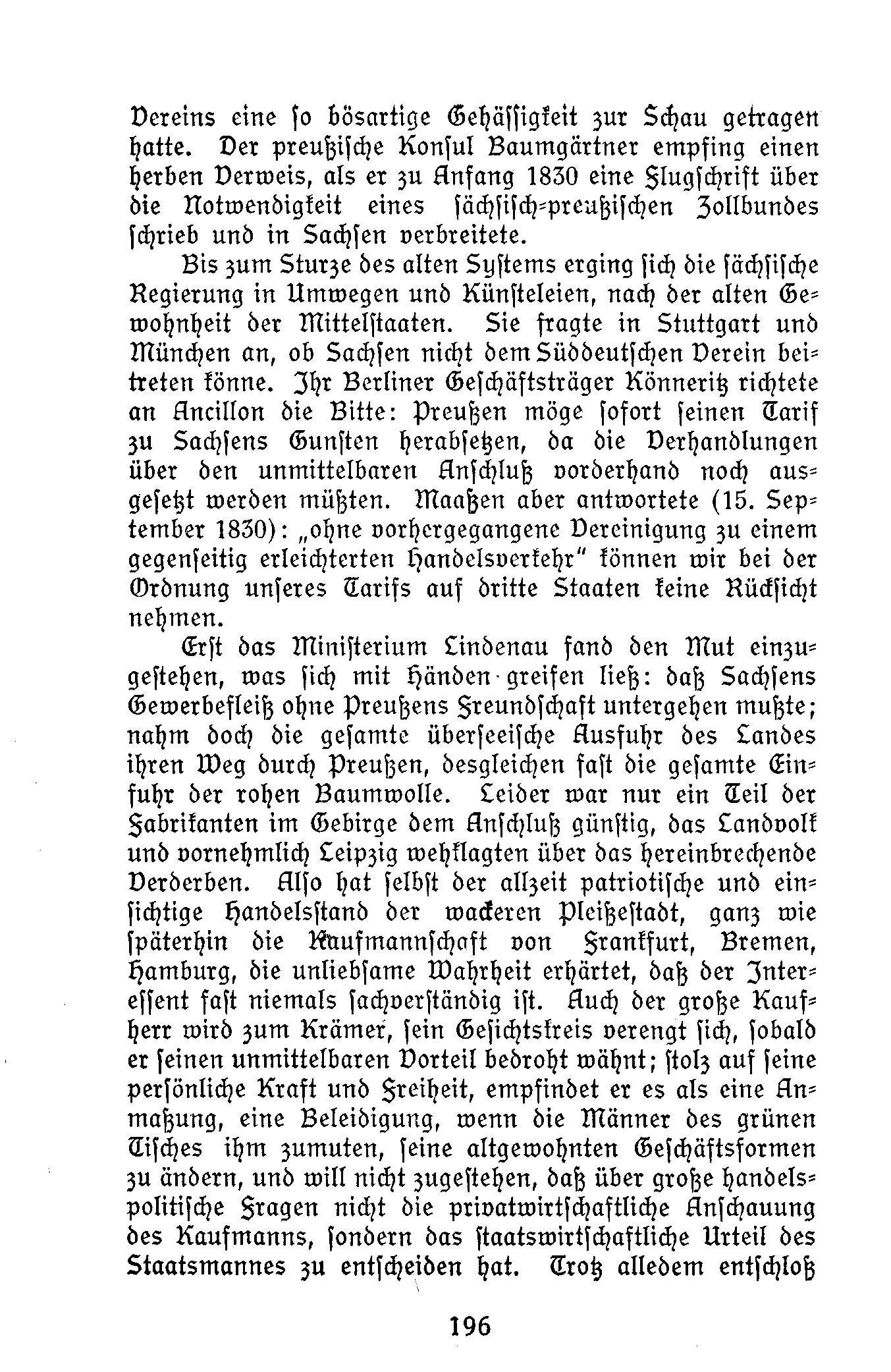 Vereins eine so bösartige Gehässigkeit zur Schau getragen hatte. Der preußische Konsul Baumgärtner empfing einen herben Verweis, als er zu Anfang 1830 eine Flugschrift über die Notwendigkeit eines sächsisch-preußischen Zollbundes schrieb und in Sachsen verbreitete.

Bis zum Sturze des alten Systems erging sich die sächsische Regierung in Umwegen und Künsteleien, nach der alten Gewohnheit der Mittelstaaten. Sie fragte in Stuttgart und München an, ob Sachsen nicht dem Süddeutschen Verein beitreten könne. Ihr Berliner Geschäftsträger Könneritz richtete an Ancillon die Bitte: Preußen möge sofort seinen Tarif zu Sachsens Gunsten herabsetzen, da die Verhandlungen über den unmittelbaren Anschluß vorderhand noch ausgesetzt werden müßten. Maaßen aber antwortete (15. September 1830): „ohne vorhergegangene Vereinigung zu einem gegenseitig erleichterten Handelsverkehr" können wir bei der Ordnung unseres Tarifs auf dritte Staaten keine Rücksicht nehmen.

Erst das Ministerium Lindenau fand den Mut einzugestehen, was sich mit Händen greifen ließ: daß Sachsens Gewerbefleiß ohne Preußens Freundschaft untergehen mußte; nahm doch die gesamte überseeische Ausfuhr des Landes ihren Weg durch Preußen, desgleichen fast die gesamte Einfuhr der rohen Baumwolle. Leider war nur ein Teil der Fabrikanten im Gebirge dem Anschluß günstig, das Landvolk und vornehmlich Leipzig wehklagten über das hereinbrechende Verderben. Also hat selbst der allzeit patriotische und einsichtige Handelsstand der wackeren Pleißestadt, ganz wie späterhin die Kaufmannschaft von Frankfurt, Bremen, Hamburg, die unliebsame Wahrheit erhärtet, daß der Interessent fast niemals sachverständig ist. Auch der große Kaufherr wird zum Krämer, sein Gesichtskreis verengt sich, sobald er seinen unmittelbaren Vorteil bedroht wähnt; stolz auf seine persönliche Kraft und Freiheit, empfindet er es als eine Anmaßung, eine Beleidigung, wenn die Männer des grünen Tisches ihm zumuten, seine altgewohnten Geschäftsformen zu ändern, und will nicht zugestehen, daß über große handelspolitische Fragen nicht die privatwirtschaftliche Anschauung des Kaufmanns, sondern das staatswirtschaftliche Urteil des Staatsmannes zu entscheiden hat. Trotz alledem entschloß

196